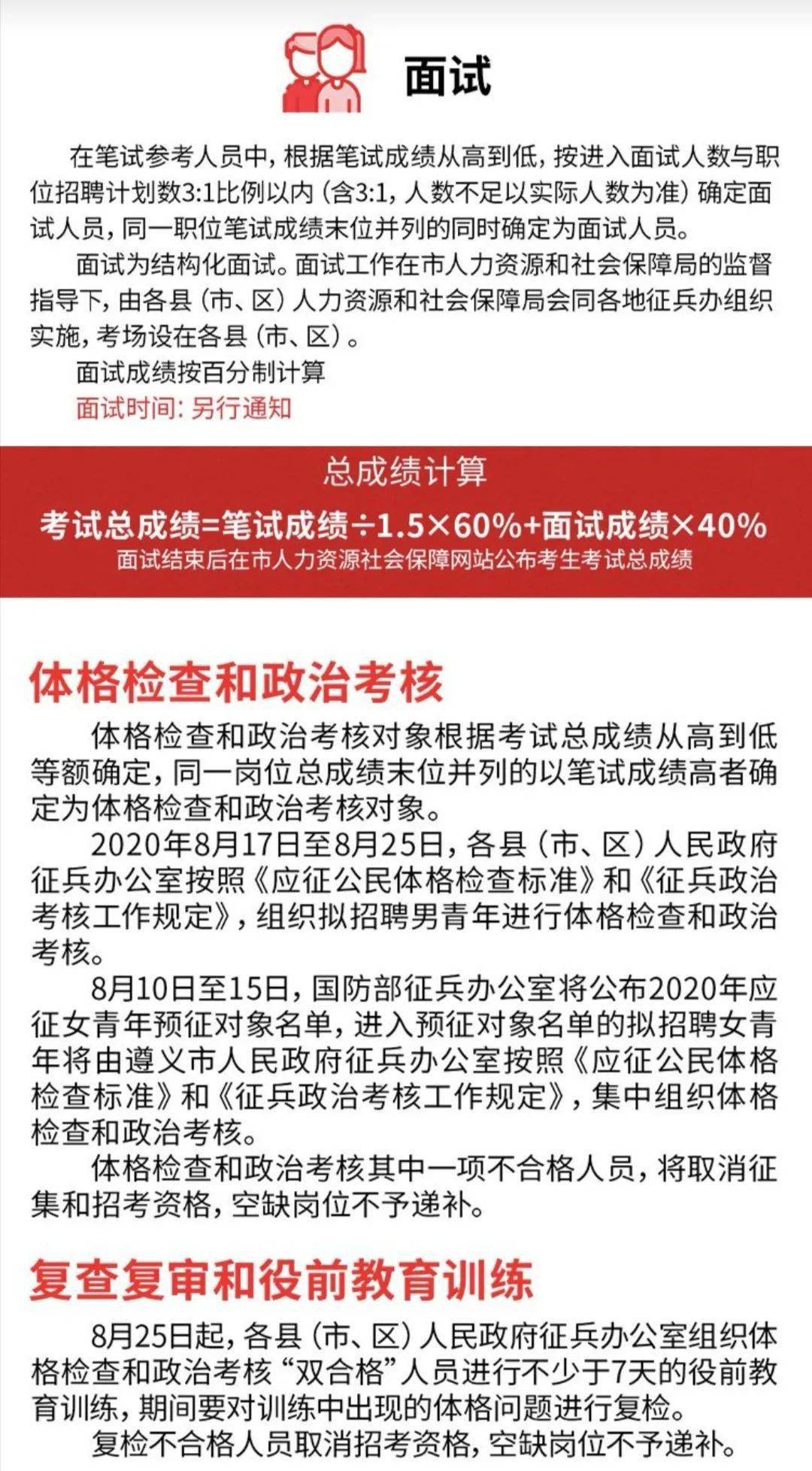 面试

在笔试参考人员中，根据笔试成绩从高到低，按进入面试人数与职位招聘计划数3:1比例以内（含3:1，人数不足以实际人数为准）确定面试人员，同一职位笔试成绩末位并列的同时确定为面试人员。

面试为结构化面试。面试工作在市人力资源和社会保障局的监督指导下，由各县（市、区）人力资源和社会保障局会同各地征兵办组织实施，考场设在各县（市、区）。

面试成绩按百分制计算

面试时间：另行通知

总成绩计算

考试总成绩=笔试成绩÷1.5×60%+面试成绩×40%

面试结束后在市人力资源社会保障网站公布考生考试总成绩

体格检查和政治考核

体格检查和政治考核对象根据考试总成绩从高到低等额确定，同一岗位总成绩末位并列的以笔试成绩高者确定为体格检查和政治考核对象。

2020年8月17日至8月25日，各县（市、区）人民政府征兵办公室按照《应征公民体格检查标准》和《征兵政治考核工作规定》，组织拟招聘男青年进行体格检查和政治考核。

8月10日至15日，国防部征兵办公室将公布2020年应征女青年预征对象名单，进入预征对象名单的拟招聘女青年将由遵义市人民政府征兵办公室按照《应征公民体格检查标准》和《征兵政治考核工作规定》，集中组织体格检查和政治考核。

体格检查和政治考核其中一项不合格人员，将取消征集和招考资格，空缺岗位不予递补。

复查复审和役前教育训练

8月25日起，各县（市、区）人民政府征兵办公室组织体格检查和政治考核“双合格”人员进行不少于7天的役前教育训练，期间要对训练中出现的体格问题进行复检。

复检不合格人员取消招考资格，空缺岗位不予递补。